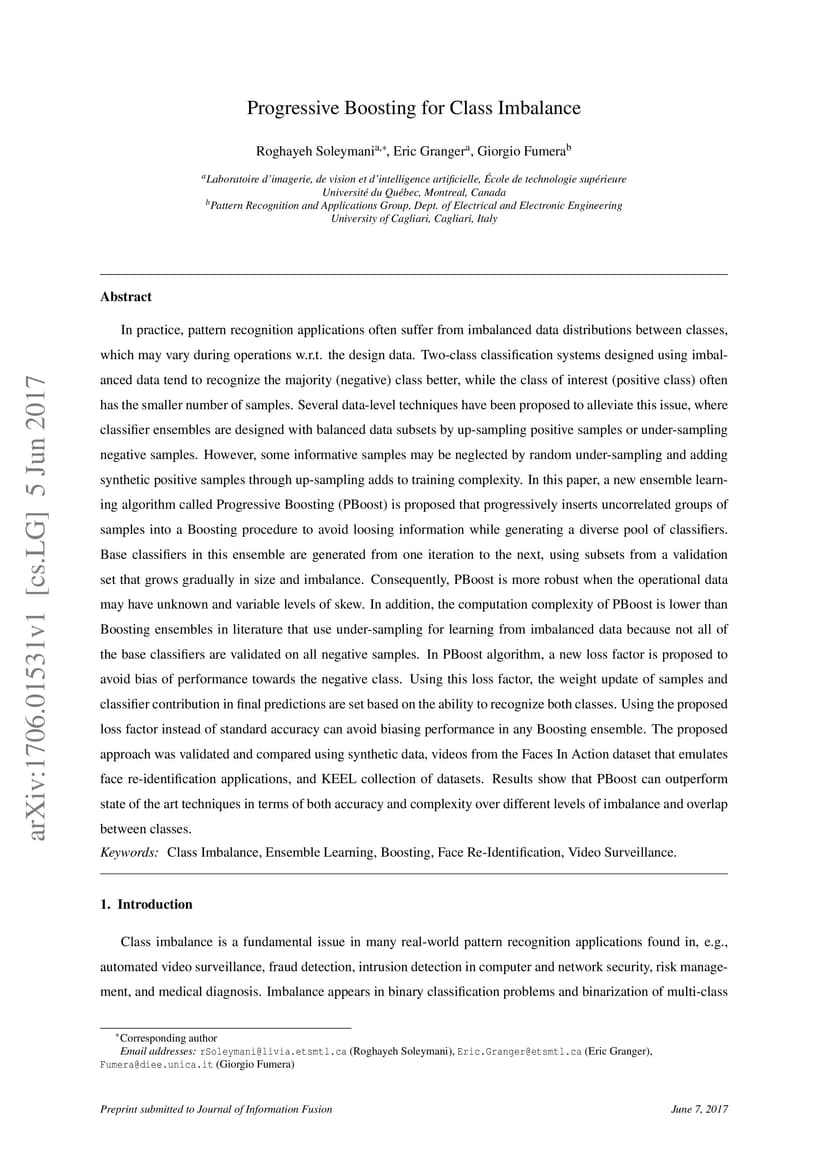 arXiv:1706.01531v1 [cs.LG] 5 Jun 2017

Progressive Boosting for Class Imbalance

Roghayeh Soleymani$^{a,*}$, Eric Granger$^{a}$, Giorgio Fumera$^{b}$

$^{a}$Laboratoire d'imagerie, de vision et d'intelligence artificielle, École de technologie supérieure
Université du Québec, Montreal, Canada
$^{b}$Pattern Recognition and Applications Group, Dept. of Electrical and Electronic Engineering
University of Cagliari, Cagliari, Italy

Abstract

In practice, pattern recognition applications often suffer from imbalanced data distributions between classes, which may vary during operations w.r.t. the design data. Two-class classification systems designed using imbalanced data tend to recognize the majority (negative) class better, while the class of interest (positive class) often has the smaller number of samples. Several data-level techniques have been proposed to alleviate this issue, where classifier ensembles are designed with balanced data subsets by up-sampling positive samples or under-sampling negative samples. However, some informative samples may be neglected by random under-sampling and adding synthetic positive samples through up-sampling adds to training complexity. In this paper, a new ensemble learning algorithm called Progressive Boosting (PBoost) is proposed that progressively inserts uncorrelated groups of samples into a Boosting procedure to avoid loosing information while generating a diverse pool of classifiers. Base classifiers in this ensemble are generated from one iteration to the next, using subsets from a validation set that grows gradually in size and imbalance. Consequently, PBoost is more robust when the operational data may have unknown and variable levels of skew. In addition, the computation complexity of PBoost is lower than Boosting ensembles in literature that use under-sampling for learning from imbalanced data because not all of the base classifiers are validated on all negative samples. In PBoost algorithm, a new loss factor is proposed to avoid bias of performance towards the negative class. Using this loss factor, the weight update of samples and classifier contribution in final predictions are set based on the ability to recognize both classes. Using the proposed loss factor instead of standard accuracy can avoid biasing performance in any Boosting ensemble. The proposed approach was validated and compared using synthetic data, videos from the Faces In Action dataset that emulates face re-identification applications, and KEEL collection of datasets. Results show that PBoost can outperform state of the art techniques in terms of both accuracy and complexity over different levels of imbalance and overlap between classes.

Keywords: Class Imbalance, Ensemble Learning, Boosting, Face Re-Identification, Video Surveillance.

1. Introduction

Class imbalance is a fundamental issue in many real-world pattern recognition applications found in, e.g., automated video surveillance, fraud detection, intrusion detection in computer and network security, risk management, and medical diagnosis. Imbalance appears in binary classification problems and binarization of multi-class

$^{*}$Corresponding author
Email addresses: rSoleymani@livia.etsmtl.ca (Roghayeh Soleymani), Eric.Granger@etsmtl.ca (Eric Granger), Fumera@diee.unica.it (Giorgio Fumera)

Preprint submitted to Journal of Information Fusion June 7, 2017